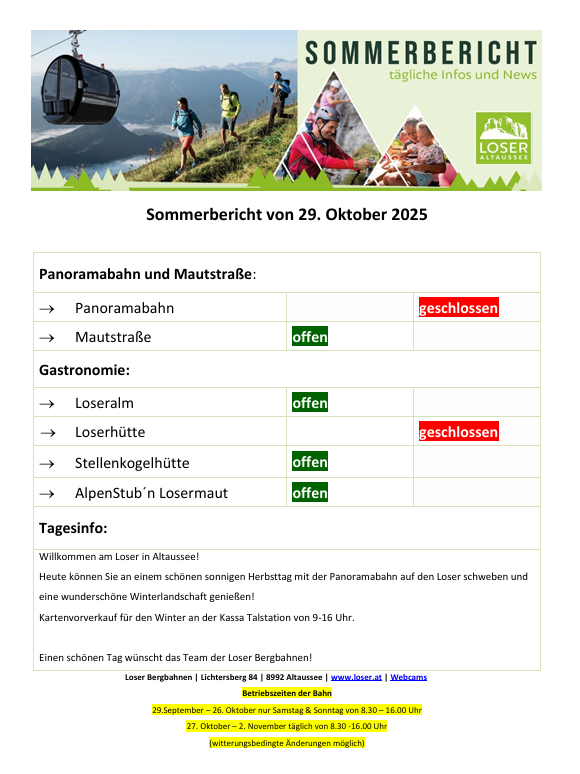 SOMMERBERICHT
tägliche Infos und News

LOSER
ALTAUSSEE

Sommerbericht von 29. Oktober 2025

| Panoramabahn und Mautstraße: | | |
|---|---|---|
| → Panoramabahn | | geschlossen |
| → Mautstraße | offen | |
| Gastronomie: | | |
| → Loseralm | offen | |
| → Loserhütte | | geschlossen |
| → Stellenkogelhütte | offen | |
| → AlpenStub´n Losermaut | offen | |
| Tagesinfo: | | |

Willkommen am Loser in Altaussee!
Heute können Sie an einem schönen sonnigen Herbsttag mit der Panoramabahn auf den Loser schweben und eine wunderschöne Winterlandschaft genießen!
Kartenvorverkauf für den Winter an der Kassa Talstation von 9-16 Uhr.

Einen schönen Tag wünscht das Team der Loser Bergbahnen!

Loser Bergbahnen | Lichtersberg 84 | 8992 Altaussee | www.loser.at | Webcams
Betriebszeiten der Bahn
29.September – 26. Oktober nur Samstag & Sonntag von 8.30 – 16.00 Uhr
27. Oktober – 2. November täglich von 8.30 -16.00 Uhr
(witterungsbedingte Änderungen möglich)